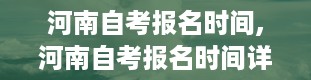 河南自考报名时间，
河南自考报名时间详